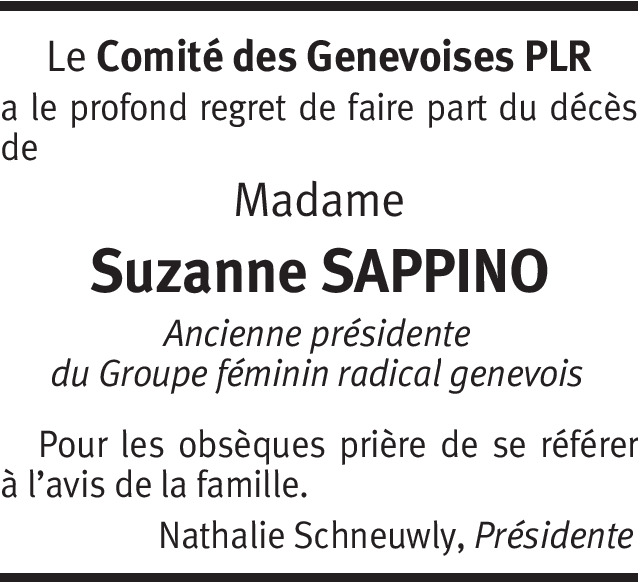 Le Comité des Genevoises PLR

a le profond regret de faire part du décès de

Madame

Suzanne SAPPINO

Ancienne présidente
du Groupe féminin radical genevois

Pour les obsèques prière de se référer à l'avis de la famille.

Nathalie Schneuwly, Présidente